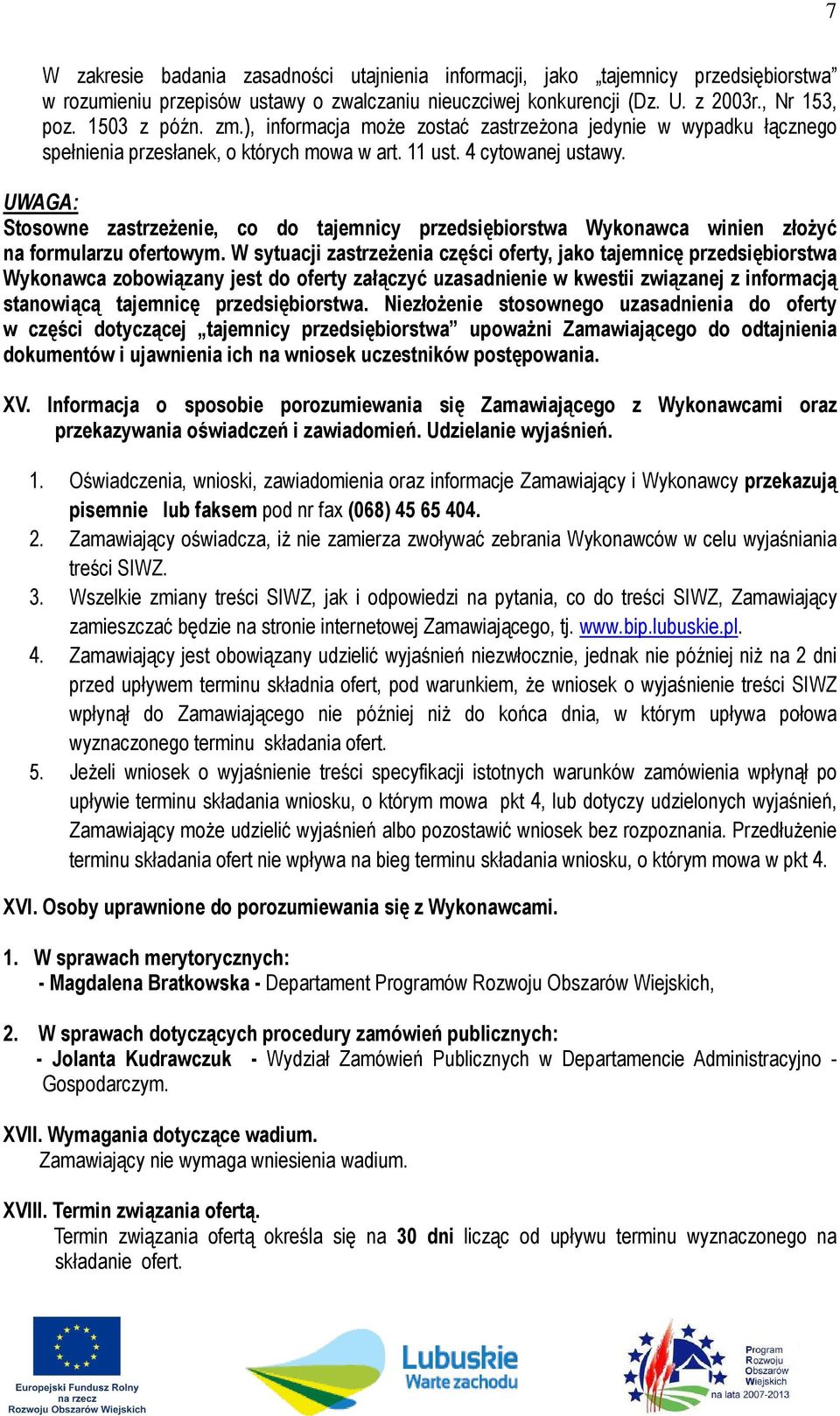 7

W zakresie badania zasadności utajnienia informacji, jako „tajemnicy przedsiębiorstwa” w rozumieniu przepisów ustawy o zwalczaniu nieuczciwej konkurencji (Dz. U. z 2003r., Nr 153, poz. 1503 z późn. zm.), informacja może zostać zastrzeżona jedynie w wypadku łącznego spełnienia przesłanek, o których mowa w art. 11 ust. 4 cytowanej ustawy.

UWAGA:
Stosowne zastrzeżenie, co do tajemnicy przedsiębiorstwa Wykonawca winien złożyć na formularzu ofertowym. W sytuacji zastrzeżenia części oferty, jako tajemnicę przedsiębiorstwa Wykonawca zobowiązany jest do oferty załączyć uzasadnienie w kwestii związanej z informacją stanowiącą tajemnicę przedsiębiorstwa. Niezłożenie stosownego uzasadnienia do oferty w części dotyczącej „tajemnicy przedsiębiorstwa” upoważni Zamawiającego do odtajnienia dokumentów i ujawnienia ich na wniosek uczestników postępowania.

XV. Informacja o sposobie porozumiewania się Zamawiającego z Wykonawcami oraz przekazywania oświadczeń i zawiadomień. Udzielanie wyjaśnień.

1. Oświadczenia, wnioski, zawiadomienia oraz informacje Zamawiający i Wykonawcy przekazują pisemnie lub faksem pod nr fax (068) 45 65 404.
2. Zamawiający oświadcza, iż nie zamierza zwoływać zebrania Wykonawców w celu wyjaśniania treści SIWZ.
3. Wszelkie zmiany treści SIWZ, jak i odpowiedzi na pytania, co do treści SIWZ, Zamawiający zamieszczać będzie na stronie internetowej Zamawiającego, tj. www.bip.lubuskie.pl.
4. Zamawiający jest obowiązany udzielić wyjaśnień niezwłocznie, jednak nie później niż na 2 dni przed upływem terminu składnia ofert, pod warunkiem, że wniosek o wyjaśnienie treści SIWZ wpłynął do Zamawiającego nie później niż do końca dnia, w którym upływa połowa wyznaczonego terminu składania ofert.
5. Jeżeli wniosek o wyjaśnienie treści specyfikacji istotnych warunków zamówienia wpłynął po upływie terminu składania wniosku, o którym mowa pkt 4, lub dotyczy udzielonych wyjaśnień, Zamawiający może udzielić wyjaśnień albo pozostawić wniosek bez rozpoznania. Przedłużenie terminu składania ofert nie wpływa na bieg terminu składania wniosku, o którym mowa w pkt 4.

XVI. Osoby uprawnione do porozumiewania się z Wykonawcami.

1. W sprawach merytorycznych:
- Magdalena Bratkowska - Departament Programów Rozwoju Obszarów Wiejskich,

2. W sprawach dotyczących procedury zamówień publicznych:
- Jolanta Kudrawczuk - Wydział Zamówień Publicznych w Departamencie Administracyjno - Gospodarczym.

XVII. Wymagania dotyczące wadium.
Zamawiający nie wymaga wniesienia wadium.

XVIII. Termin związania ofertą.
Termin związania ofertą określa się na 30 dni licząc od upływu terminu wyznaczonego na składanie ofert.

Europejski Fundusz Rolny na rzecz Rozwoju Obszarów Wiejskich

Lubuskie Warte zachodu

Program Rozwoju Obszarów Wiejskich na lata 2007-2013